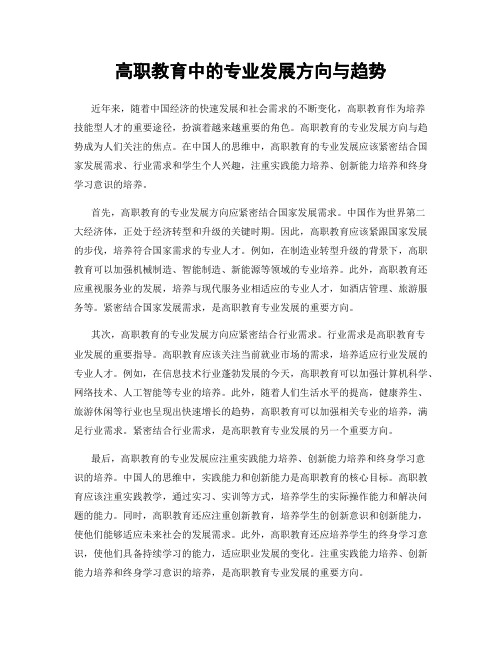 高职教育中的专业发展方向与趋势

近年来，随着中国经济的快速发展和社会需求的不断变化，高职教育作为培养技能型人才的重要途径，扮演着越来越重要的角色。高职教育的专业发展方向与趋势成为人们关注的焦点。在中国人的思维中，高职教育的专业发展应该紧密结合国家发展需求、行业需求和学生个人兴趣，注重实践能力培养、创新能力培养和终身学习意识的培养。

首先，高职教育的专业发展方向应紧密结合国家发展需求。中国作为世界第二大经济体，正处于经济转型和升级的关键时期。因此，高职教育应该紧跟国家发展的步伐，培养符合国家需求的专业人才。例如，在制造业转型升级的背景下，高职教育可以加强机械制造、智能制造、新能源等领域的专业培养。此外，高职教育还应重视服务业的发展，培养与现代服务业相适应的专业人才，如酒店管理、旅游服务等。紧密结合国家发展需求，是高职教育专业发展的重要方向。

其次，高职教育的专业发展方向应紧密结合行业需求。行业需求是高职教育专业发展的重要指导。高职教育应该关注当前就业市场的需求，培养适应行业发展的专业人才。例如，在信息技术行业蓬勃发展的今天，高职教育可以加强计算机科学、网络技术、人工智能等专业的培养。此外，随着人们生活水平的提高，健康养生、旅游休闲等行业也呈现出快速增长的趋势，高职教育可以加强相关专业的培养，满足行业需求。紧密结合行业需求，是高职教育专业发展的另一个重要方向。

最后，高职教育的专业发展应注重实践能力培养、创新能力培养和终身学习意识的培养。中国人的思维中，实践能力和创新能力是高职教育的核心目标。高职教育应该注重实践教学，通过实习、实训等方式，培养学生的实际操作能力和解决问题的能力。同时，高职教育还应注重创新教育，培养学生的创新意识和创新能力，使他们能够适应未来社会的发展需求。此外，高职教育还应培养学生的终身学习意识，使他们具备持续学习的能力，适应职业发展的变化。注重实践能力培养、创新能力培养和终身学习意识的培养，是高职教育专业发展的重要方向。